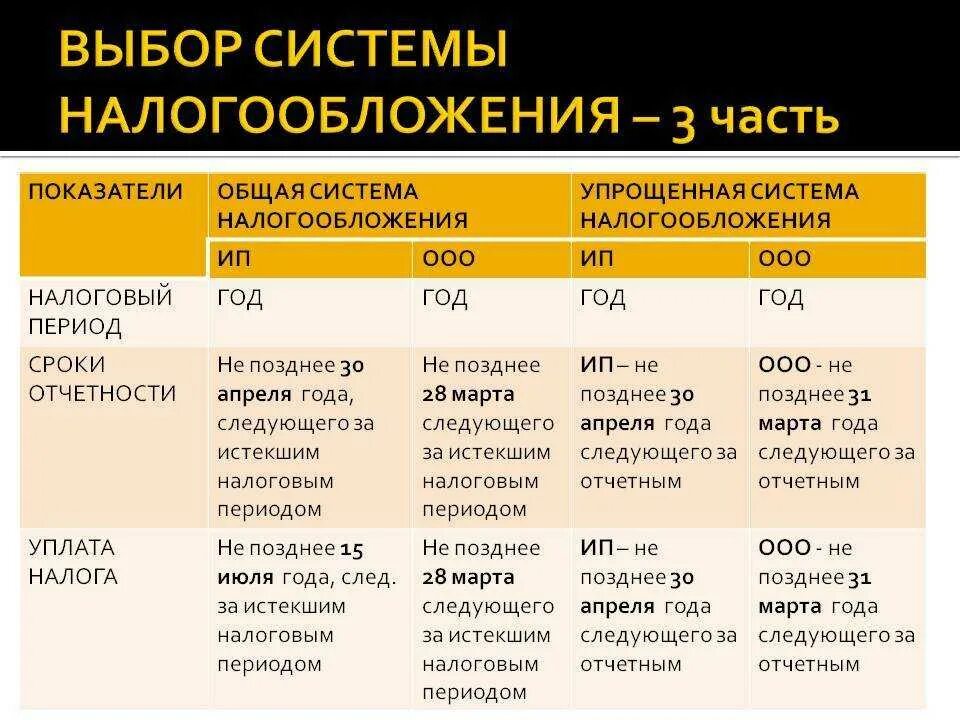 ВЫБОР СИСТЕМЫ НАЛОГООБЛОЖЕНИЯ – 3 часть

| ПОКАЗАТЕЛИ | ОБЩАЯ СИСТЕМА НАЛОГООБЛОЖЕНИЯ | | УПРОЩЕННАЯ СИСТЕМА НАЛОГООБЛОЖЕНИЯ | |
|---|---|---|---|---|
| | ИП | ООО | ИП | ООО |
| НАЛОГОВЫЙ ПЕРИОД | ГОД | ГОД | ГОД | ГОД |
| СРОКИ ОТЧЕТНОСТИ | Не позднее 30 апреля года, следующего за истекшим налоговым периодом | Не позднее 28 марта следующего за истекшим налоговым периодом | ИП – не позднее 30 апреля года следующего за отчетным | ООО - не позднее 31 марта года следующего за отчетным |
| УПЛАТА НАЛОГА | Не позднее 15 июля года, след. за истекшим налоговым периодом | Не позднее 28 марта следующего за истекшим налоговым периодом | ИП – не позднее 30 апреля года следующего за отчетным | ООО - не позднее 31 марта года следующего за отчетным |